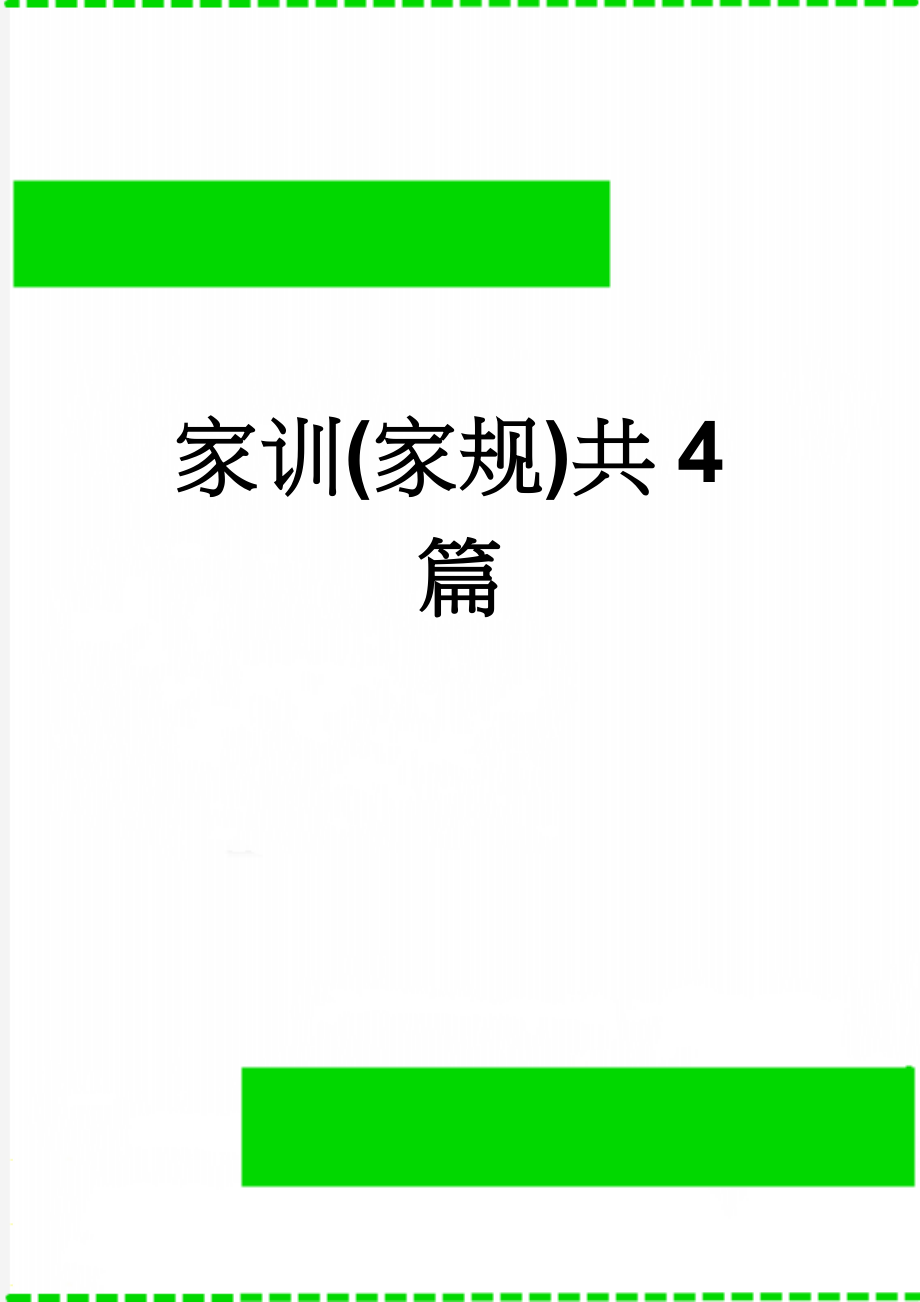 家训(家规)共 4 篇